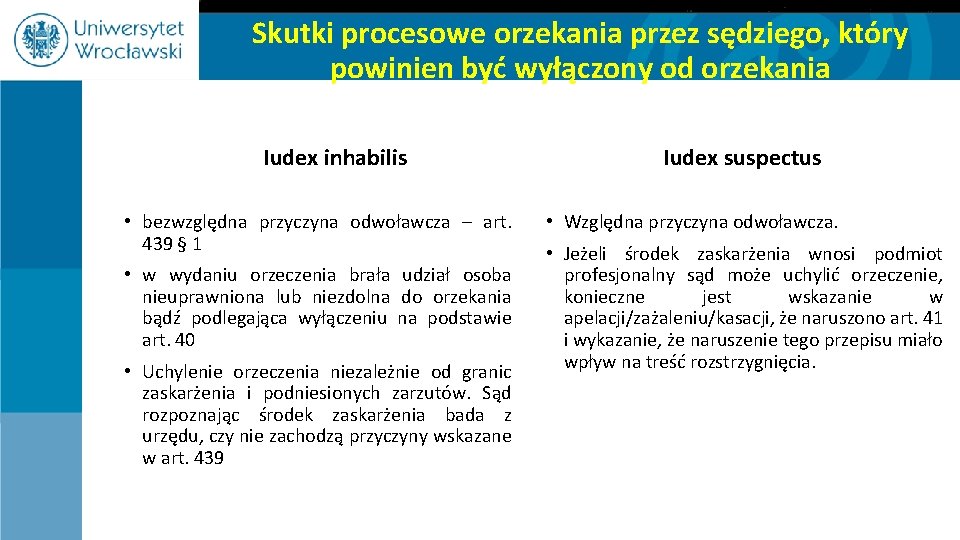 Uniwersytet Wrocławski

Skutki procesowe orzekania przez sędziego, który powinien być wyłączony od orzekania

Iudex inhabilis

• bezwzględna przyczyna odwoławcza – art. 439 § 1

• w wydaniu orzeczenia brała udział osoba nieuprawniona lub niezdolna do orzekania bądź podlegająca wyłączeniu na podstawie art. 40

• Uchylenie orzeczenia niezależnie od granic zaskarżenia i podniesionych zarzutów. Sąd rozpoznając środek zaskarżenia bada z urzędu, czy nie zachodzą przyczyny wskazane w art. 439

Iudex suspectus

• Względna przyczyna odwoławcza.

• Jeżeli środek zaskarżenia wnosi podmiot profesjonalny sąd może uchylić orzeczenie, konieczne jest wskazanie w apelacji/zażaleniu/kasacji, że naruszono art. 41 i wykazanie, że naruszenie tego przepisu miało wpływ na treść rozstrzygnięcia.